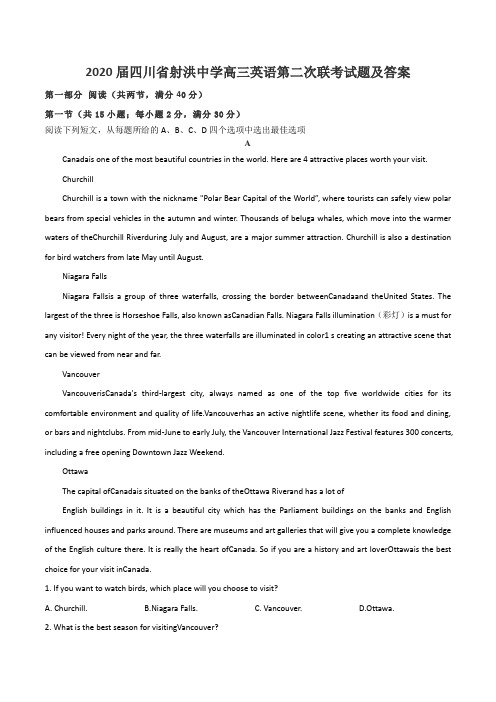 2020 届四川省射洪中学高三英语第二次联考试题及答案

第一部分 阅读（共两节，满分 40 分）

第一节（共 15 小题；每小题 2 分，满分 30 分）

阅读下列短文，从每题所给的 A、B、C、D 四个选项中选出最佳选项

A

Canadais one of the most beautiful countries in the world. Here are 4 attractive places worth your visit.

Churchill

Churchill is a town with the nickname "Polar Bear Capital of the World", where tourists can safely view polar bears from special vehicles in the autumn and winter. Thousands of beluga whales, which move into the warmer waters of theChurchill Riverduring July and August, are a major summer attraction. Churchill is also a destination for bird watchers from late May until August.

Niagara Falls

Niagara Fallsis a group of three waterfalls, crossing the border betweenCanadaand theUnited States. The largest of the three is Horseshoe Falls, also known asCanadian Falls. Niagara Falls illumination（彩灯）is a must for any visitor! Every night of the year, the three waterfalls are illuminated in color1 s creating an attractive scene that can be viewed from near and far.

Vancouver

VancouverisCanada's third-largest city, always named as one of the top five worldwide cities for its comfortable environment and quality of life.Vancouverhas an active nightlife scene, whether its food and dining, or bars and nightclubs. From mid-June to early July, the Vancouver International Jazz Festival features 300 concerts, including a free opening Downtown Jazz Weekend.

Ottawa

The capital ofCanadais situated on the banks of theOttawa Riverand has a lot of

English buildings in it. It is a beautiful city which has the Parliament buildings on the banks and English influenced houses and parks around. There are museums and art galleries that will give you a complete knowledge of the English culture there. It is really the heart ofCanada. So if you are a history and art loverOttawais the best choice for your visit inCanada.

1. If you want to watch birds, which place will you choose to visit?

A. Churchill.　　B.Niagara Falls.　　C. Vancouver.　　D.Ottawa.

2. What is the best season for visitingVancouver?